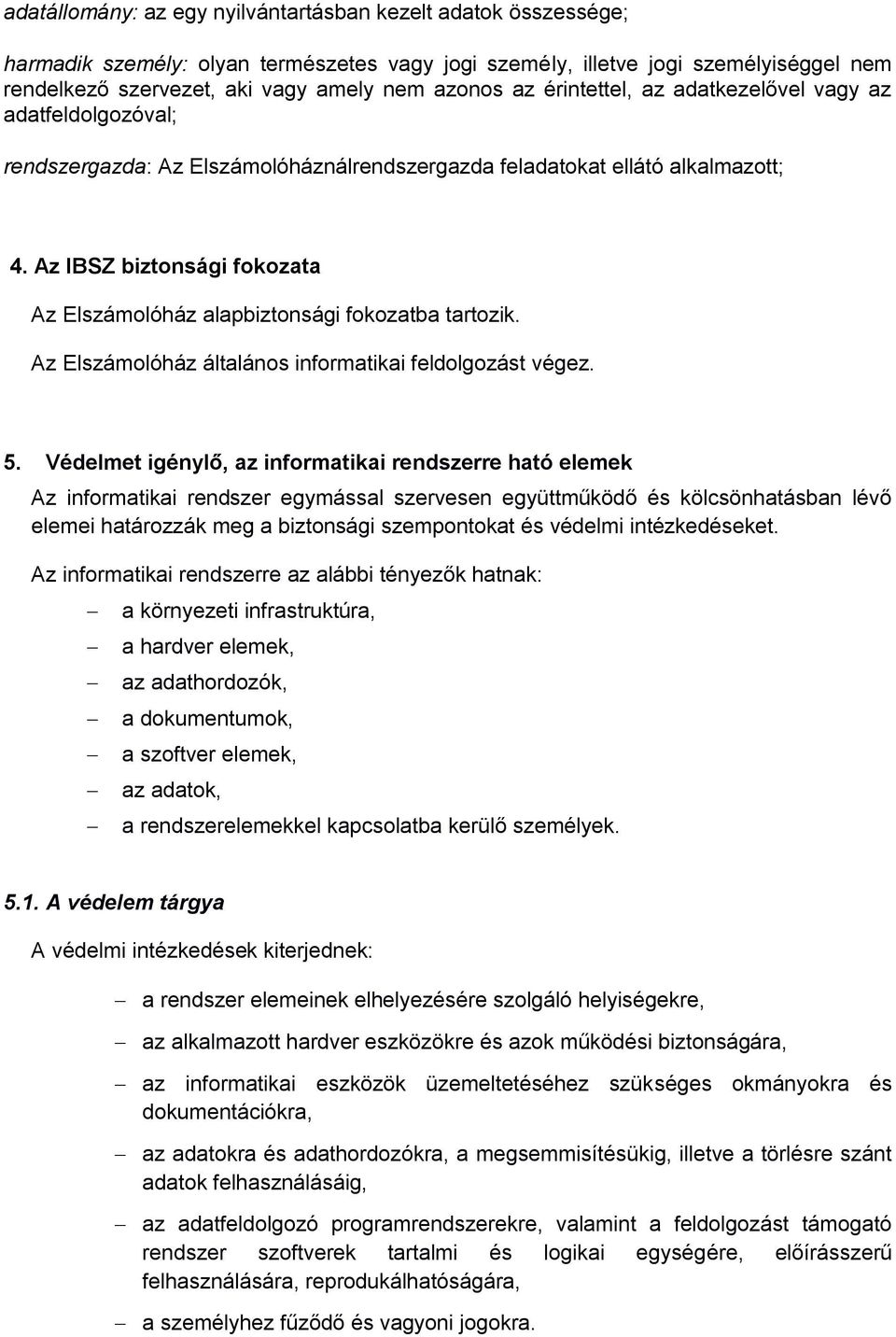 adatállomány: az egy nyilvántartásban kezelt adatok összessége;

harmadik személy: olyan természetes vagy jogi személy, illetve jogi személyiséggel nem rendelkező szervezet, aki vagy amely nem azonos az érintettel, az adatkezelővel vagy az adatfeldolgozóval;

rendszergazda: Az Elszámolóháználrendszergazda feladatokat ellátó alkalmazott;

4. Az IBSZ biztonsági fokozata

Az Elszámolóház alapbiztonsági fokozatba tartozik.

Az Elszámolóház általános informatikai feldolgozást végez.

5. Védelmet igénylő, az informatikai rendszerre ható elemek

Az informatikai rendszer egymással szervesen együttműködő és kölcsönhatásban lévő elemei határozzák meg a biztonsági szempontokat és védelmi intézkedéseket.

Az informatikai rendszerre az alábbi tényezők hatnak:

– a környezeti infrastruktúra,
– a hardver elemek,
– az adathordozók,
– a dokumentumok,
– a szoftver elemek,
– az adatok,
– a rendszerelemekkel kapcsolatba kerülő személyek.

5.1. A védelem tárgya

A védelmi intézkedések kiterjednek:

– a rendszer elemeinek elhelyezésére szolgáló helyiségekre,
– az alkalmazott hardver eszközökre és azok működési biztonságára,
– az informatikai eszközök üzemeltetéséhez szükséges okmányokra és dokumentációkra,
– az adatokra és adathordozókra, a megsemmisítésükig, illetve a törlésre szánt adatok felhasználásáig,
– az adatfeldolgozó programrendszerekre, valamint a feldolgozást támogató rendszer szoftverek tartalmi és logikai egységére, előírásszerű felhasználására, reprodukálhatóságára,
– a személyhez fűződő és vagyoni jogokra.